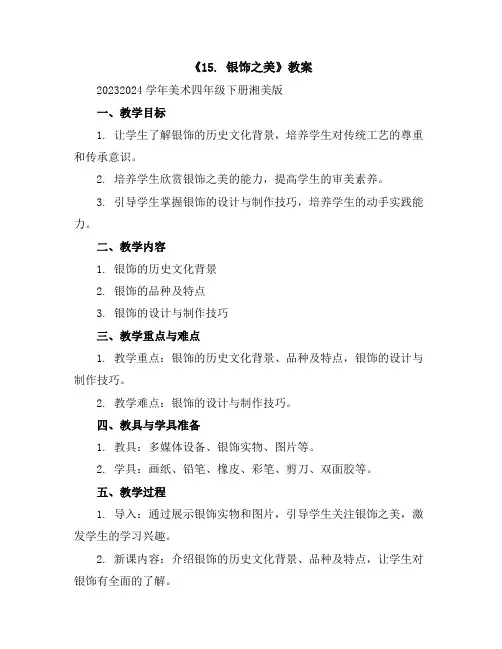 《15. 银饰之美》教案

20232024 学年美术四年级下册湘美版

一、教学目标

1. 让学生了解银饰的历史文化背景，培养学生对传统工艺的尊重和传承意识。

2. 培养学生欣赏银饰之美的能力，提高学生的审美素养。

3. 引导学生掌握银饰的设计与制作技巧，培养学生的动手实践能力。

二、教学内容

1. 银饰的历史文化背景

2. 银饰的品种及特点

3. 银饰的设计与制作技巧

三、教学重点与难点

1. 教学重点：银饰的历史文化背景、品种及特点，银饰的设计与制作技巧。

2. 教学难点：银饰的设计与制作技巧。

四、教具与学具准备

1. 教具：多媒体设备、银饰实物、图片等。

2. 学具：画纸、铅笔、橡皮、彩笔、剪刀、双面胶等。

五、教学过程

1. 导入：通过展示银饰实物和图片，引导学生关注银饰之美，激发学生的学习兴趣。

2. 新课内容：介绍银饰的历史文化背景、品种及特点，让学生对银饰有全面的了解。